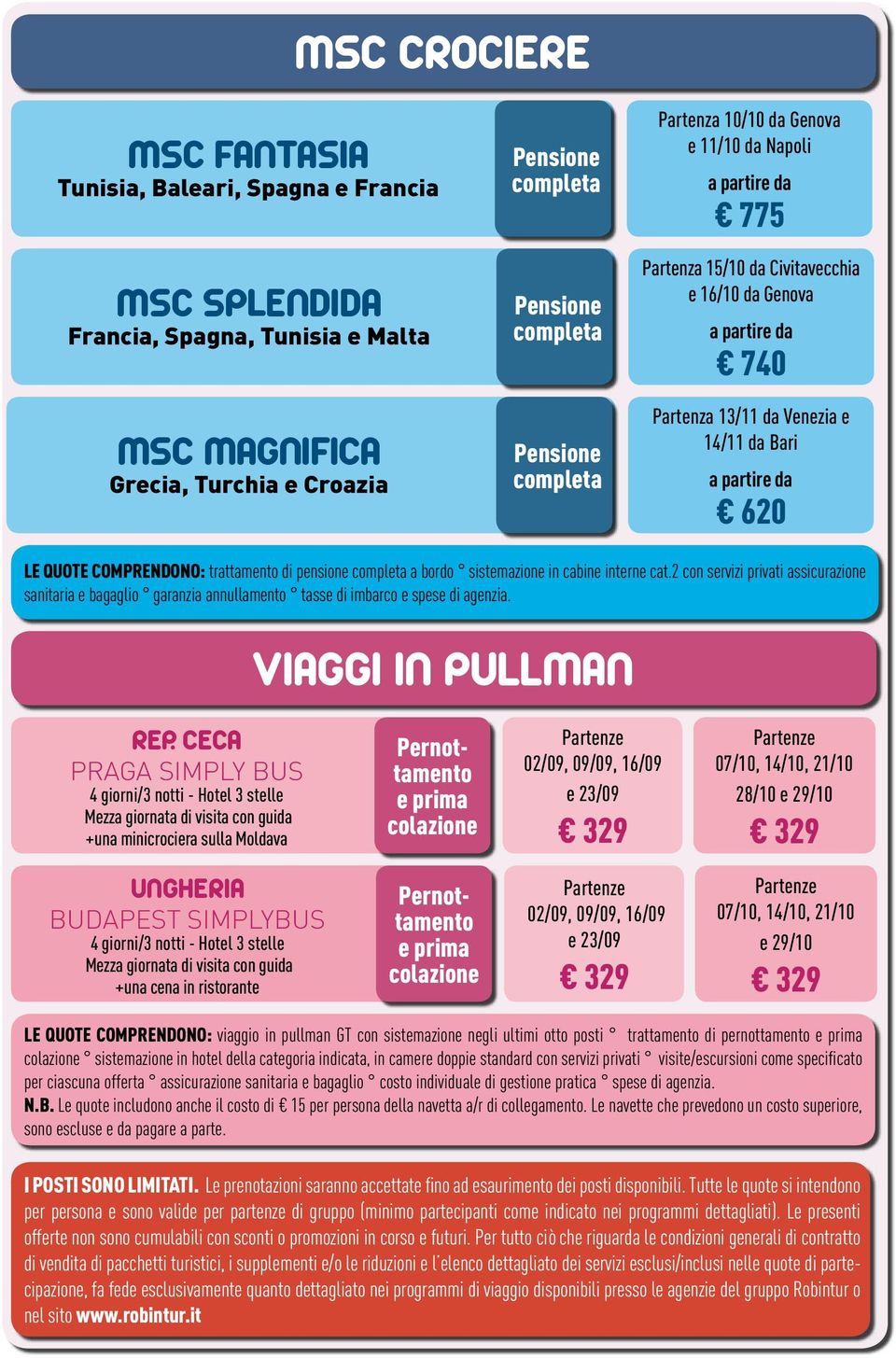 MSC CROCIERE

MSC FANTASIA
Tunisia, Baleari, Spagna e Francia

Pensione completa

Partenza 10/10 da Genova e 11/10 da Napoli
a partire da
€ 775

MSC SPLENDIDA
Francia, Spagna, Tunisia e Malta

Pensione completa

Partenza 15/10 da Civitavecchia e 16/10 da Genova
a partire da
€ 740

MSC MAGNIFICA
Grecia, Turchia e Croazia

Pensione completa

Partenza 13/11 da Venezia e 14/11 da Bari
a partire da
€ 620

LE QUOTE COMPRENDONO: trattamento di pensione completa a bordo ° sistemazione in cabine interne cat.2 con servizi privati assicurazione sanitaria e bagaglio ° garanzia annullamento ° tasse di imbarco e spese di agenzia.

VIAGGI IN PULLMAN

REP. CECA
PRAGA SIMPLY BUS
4 giorni/3 notti - Hotel 3 stelle
Mezza giornata di visita con guida
+una minicrociera sulla Moldava

Pernottamento e prima colazione

Partenze
02/09, 09/09, 16/09 e 23/09
€ 329

Partenze
07/10, 14/10, 21/10 28/10 e 29/10
€ 329

UNGHERIA
BUDAPEST SIMPLYBUS
4 giorni/3 notti - Hotel 3 stelle
Mezza giornata di visita con guida
+una cena in ristorante

Pernottamento e prima colazione

Partenze
02/09, 09/09, 16/09 e 23/09
€ 329

Partenze
07/10, 14/10, 21/10 e 29/10
€ 329

LE QUOTE COMPRENDONO: viaggio in pullman GT con sistemazione negli ultimi otto posti ° trattamento di pernottamento e prima colazione ° sistemazione in hotel della categoria indicata, in camere doppie standard con servizi privati ° visite/escursioni come specificato per ciascuna offerta ° assicurazione sanitaria e bagaglio ° costo individuale di gestione pratica ° spese di agenzia.
N.B. Le quote includono anche il costo di € 15 per persona della navetta a/r di collegamento. Le navette che prevedono un costo superiore, sono escluse e da pagare a parte.

I POSTI SONO LIMITATI. Le prenotazioni saranno accettate fino ad esaurimento dei posti disponibili. Tutte le quote si intendono per persona e sono valide per partenze di gruppo (minimo partecipanti come indicato nei programmi dettagliati). Le presenti offerte non sono cumulabili con sconti o promozioni in corso e futuri. Per tutto ciò che riguarda le condizioni generali di contratto di vendita di pacchetti turistici, i supplementi e/o le riduzioni e l'elenco dettagliato dei servizi esclusi/inclusi nelle quote di partecipazione, fa fede esclusivamente quanto dettagliato nei programmi di viaggio disponibili presso le agenzie del gruppo Robintur o nel sito www.robintur.it